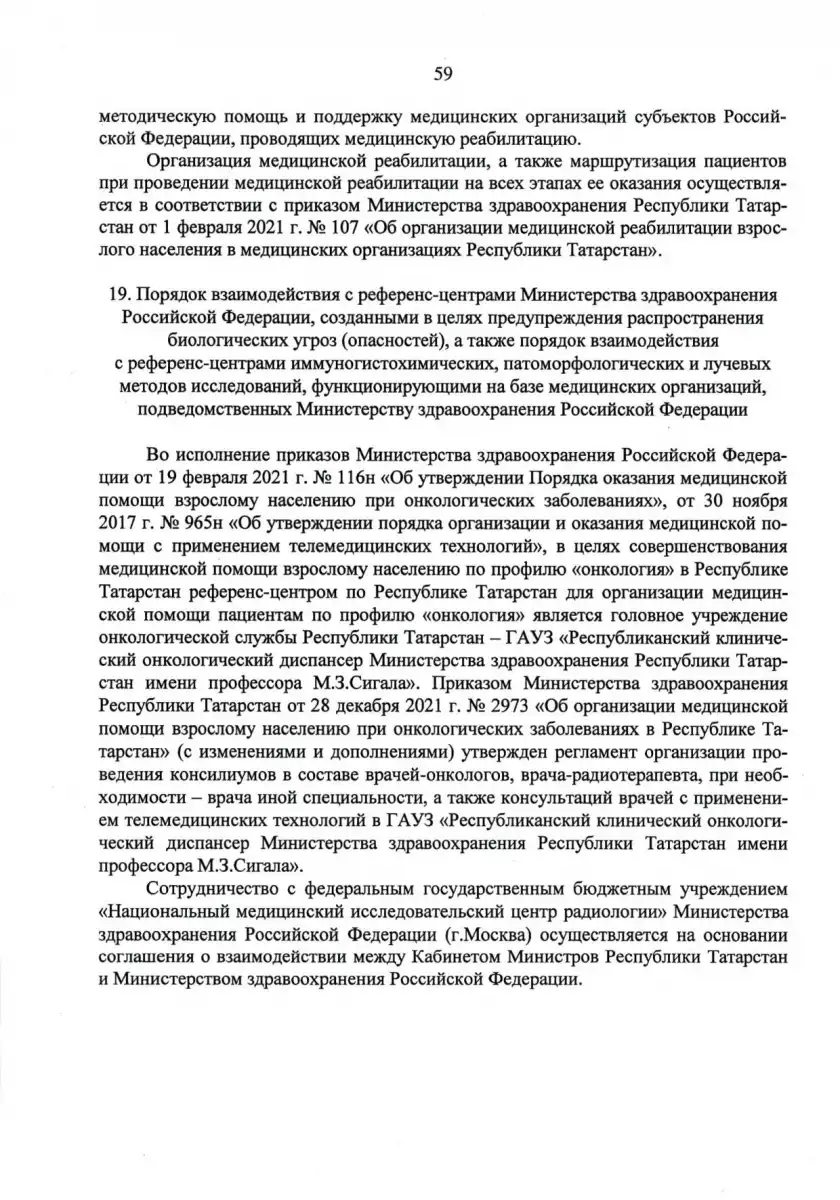 59

методическую помощь и поддержку медицинских организаций субъектов Российской Федерации, проводящих медицинскую реабилитацию.

Организация медицинской реабилитации, а также маршрутизация пациентов при проведении медицинской реабилитации на всех этапах ее оказания осуществляется в соответствии с приказом Министерства здравоохранения Республики Татарстан от 1 февраля 2021 г. № 107 «Об организации медицинской реабилитации взрослого населения в медицинских организациях Республики Татарстан».

19. Порядок взаимодействия с референс-центрами Министерства здравоохранения Российской Федерации, созданными в целях предупреждения распространения биологических угроз (опасностей), а также порядок взаимодействия с референс-центрами иммуногистохимических, патоморфологических и лучевых методов исследований, функционирующими на базе медицинских организаций, подведомственных Министерству здравоохранения Российской Федерации

Во исполнение приказов Министерства здравоохранения Российской Федерации от 19 февраля 2021 г. № 116н «Об утверждении Порядка оказания медицинской помощи взрослому населению при онкологических заболеваниях», от 30 ноября 2017 г. № 965н «Об утверждении порядка организации и оказания медицинской помощи с применением телемедицинских технологий», в целях совершенствования медицинской помощи взрослому населению по профилю «онкология» в Республике Татарстан референс-центром по Республике Татарстан для организации медицинской помощи пациентам по профилю «онкология» является головное учреждение онкологической службы Республики Татарстан – ГАУЗ «Республиканский клинический онкологический диспансер Министерства здравоохранения Республики Татарстан имени профессора М.З.Сигала». Приказом Министерства здравоохранения Республики Татарстан от 28 декабря 2021 г. № 2973 «Об организации медицинской помощи взрослому населению при онкологических заболеваниях в Республике Татарстан» (с изменениями и дополнениями) утвержден регламент организации проведения консилиумов в составе врачей-онкологов, врача-радиотерапевта, при необходимости – врача иной специальности, а также консультаций врачей с применением телемедицинских технологий в ГАУЗ «Республиканский клинический онкологический диспансер Министерства здравоохранения Республики Татарстан имени профессора М.З.Сигала».

Сотрудничество с федеральным государственным бюджетным учреждением «Национальный медицинский исследовательский центр радиологии» Министерства здравоохранения Российской Федерации (г.Москва) осуществляется на основании соглашения о взаимодействии между Кабинетом Министров Республики Татарстан и Министерством здравоохранения Российской Федерации.